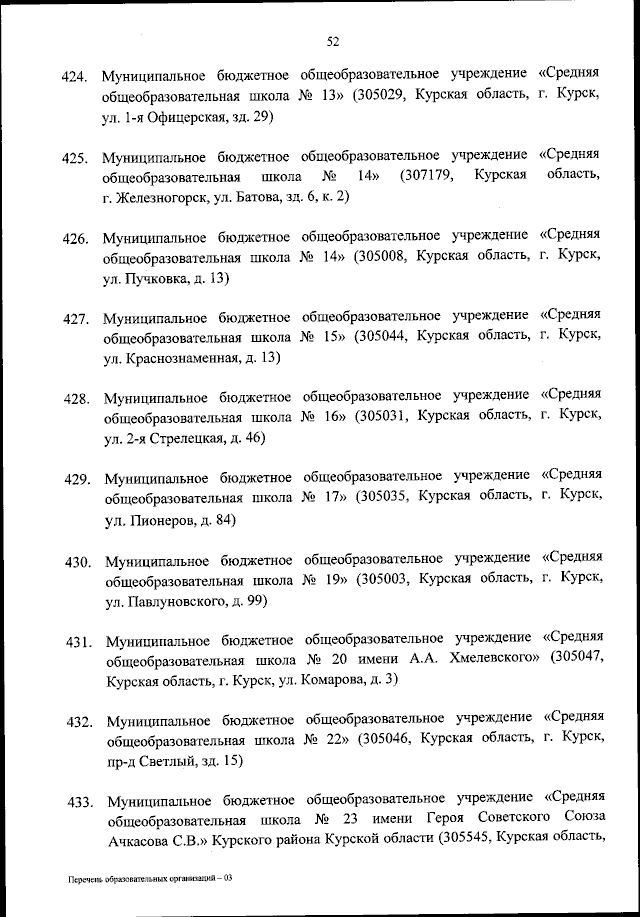 52

424. Муниципальное бюджетное общеобразовательное учреждение «Средняя общеобразовательная школа № 13» (305029, Курская область, г. Курск, ул. 1-я Офицерская, зд. 29)

425. Муниципальное бюджетное общеобразовательное учреждение «Средняя общеобразовательная школа № 14» (307179, Курская область, г. Железногорск, ул. Батова, зд. 6, к. 2)

426. Муниципальное бюджетное общеобразовательное учреждение «Средняя общеобразовательная школа № 14» (305008, Курская область, г. Курск, ул. Пучковка, д. 13)

427. Муниципальное бюджетное общеобразовательное учреждение «Средняя общеобразовательная школа № 15» (305044, Курская область, г. Курск, ул. Краснознаменная, д. 13)

428. Муниципальное бюджетное общеобразовательное учреждение «Средняя общеобразовательная школа № 16» (305031, Курская область, г. Курск, ул. 2-я Стрелецкая, д. 46)

429. Муниципальное бюджетное общеобразовательное учреждение «Средняя общеобразовательная школа № 17» (305035, Курская область, г. Курск, ул. Пионеров, д. 84)

430. Муниципальное бюджетное общеобразовательное учреждение «Средняя общеобразовательная школа № 19» (305003, Курская область, г. Курск, ул. Павлуновского, д. 99)

431. Муниципальное бюджетное общеобразовательное учреждение «Средняя общеобразовательная школа № 20 имени А.А. Хмелевского» (305047, Курская область, г. Курск, ул. Комарова, д. 3)

432. Муниципальное бюджетное общеобразовательное учреждение «Средняя общеобразовательная школа № 22» (305046, Курская область, г. Курск, пр-д Светлый, зд. 15)

433. Муниципальное бюджетное общеобразовательное учреждение «Средняя общеобразовательная школа № 23 имени Героя Советского Союза Ачкасова С.В.» Курского района Курской области (305545, Курская область,

Перечень образовательных организаций – 03